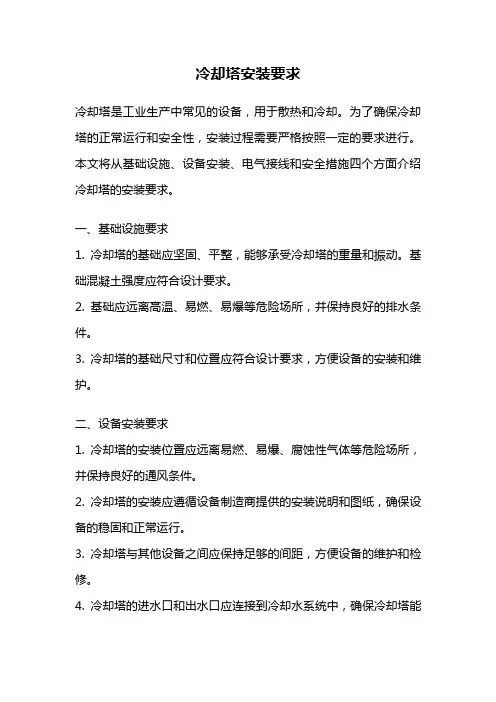 冷却塔安装要求

冷却塔是工业生产中常见的设备，用于散热和冷却。为了确保冷却塔的正常运行和安全性，安装过程需要严格按照一定的要求进行。本文将从基础设施、设备安装、电气接线和安全措施四个方面介绍冷却塔的安装要求。

一、基础设施要求

1. 冷却塔的基础应坚固、平整，能够承受冷却塔的重量和振动。基础混凝土强度应符合设计要求。

2. 基础应远离高温、易燃、易爆等危险场所，并保持良好的排水条件。

3. 冷却塔的基础尺寸和位置应符合设计要求，方便设备的安装和维护。

二、设备安装要求

1. 冷却塔的安装位置应远离易燃、易爆、腐蚀性气体等危险场所，并保持良好的通风条件。

2. 冷却塔的安装应遵循设备制造商提供的安装说明和图纸，确保设备的稳固和正常运行。

3. 冷却塔与其他设备之间应保持足够的间距，方便设备的维护和检修。

4. 冷却塔的进水口和出水口应连接到冷却水系统中，确保冷却塔能